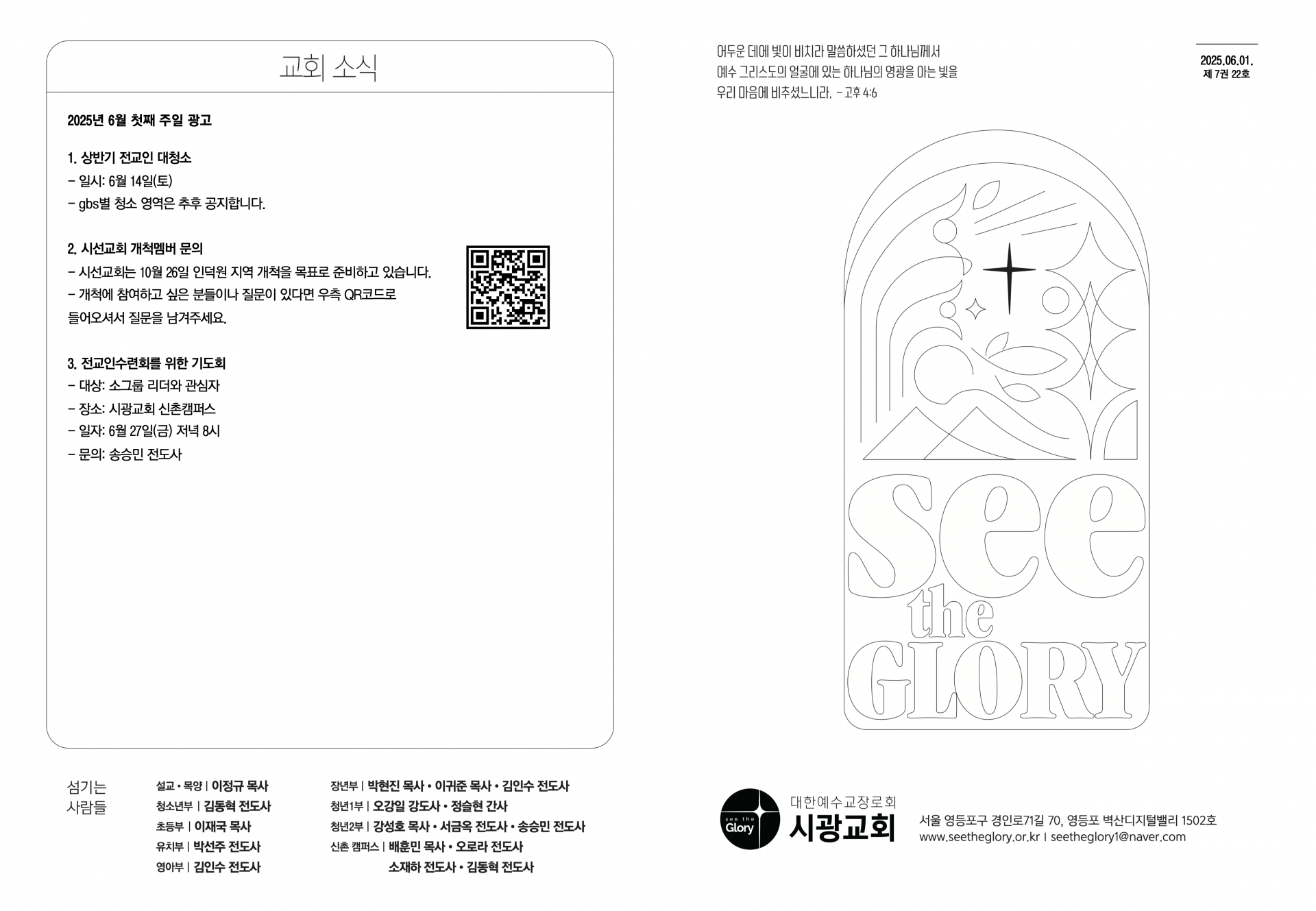 교회 소식

2025년 6월 첫째 주일 광고

1. 상반기 전교인 대청소
- 일시: 6월 14일(토)
- gbs별 청소 영역은 추후 공지합니다.

2. 시선교회 개척멤버 문의
- 시선교회는 10월 26일 인덕원 지역 개척을 목표로 준비하고 있습니다.
- 개척에 참여하고 싶은 분들이나 질문이 있다면 우측 QR코드로 들어오셔서 질문을 남겨주세요.

3. 전교인수련회를 위한 기도회
- 대상: 소그룹 리더와 관심자
- 장소: 시광교회 신촌캠퍼스
- 일자: 6월 27일(금) 저녁 8시
- 문의: 송승민 전도사

섬기는
사람들

설교 • 목양 | 이정규 목사
청소년부 | 김동혁 전도사
초등부 | 이재국 목사
유치부 | 박선주 전도사
영아부 | 김인수 전도사

장년부 | 박현진 목사 • 이귀준 목사 • 김인수 전도사
청년1부 | 오강일 강도사 • 정슬현 간사
청년2부 | 강성호 목사 • 서금옥 전도사 • 송승민 전도사
신촌 캠퍼스 | 배훈민 목사 • 오로라 전도사
소재하 전도사 • 김동혁 전도사

어두운 데에 빛이 비치라 말씀하셨던 그 하나님께서
예수 그리스도의 얼굴에 있는 하나님의 영광을 아는 빛을
우리 마음에 비추셨느니라. - 고후 4:6

2025.06.01.
제 7권 22호

see
the
GLORY

see the
Glory

대한예수교장로회
시광교회

서울 영등포구 경인로71길 70, 영등포 벽산디지털밸리 1502호
www.seetheglory.or.kr | seetheglory1@naver.com